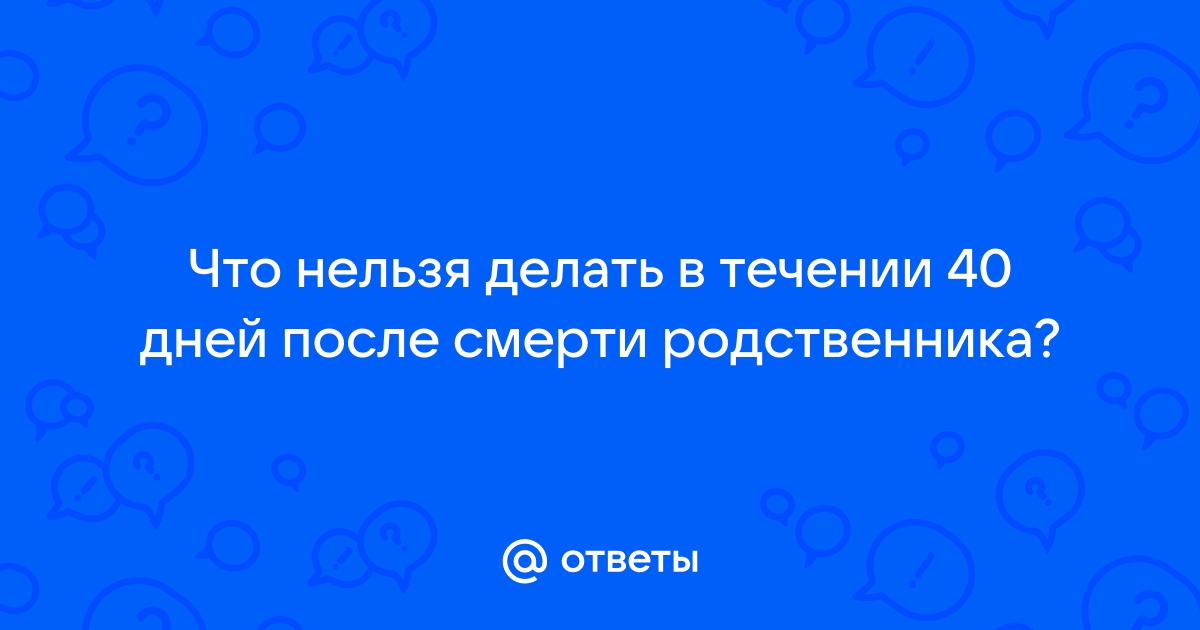 Что нельзя делать в течении 40 дней после смерти родственника?

@ ответы